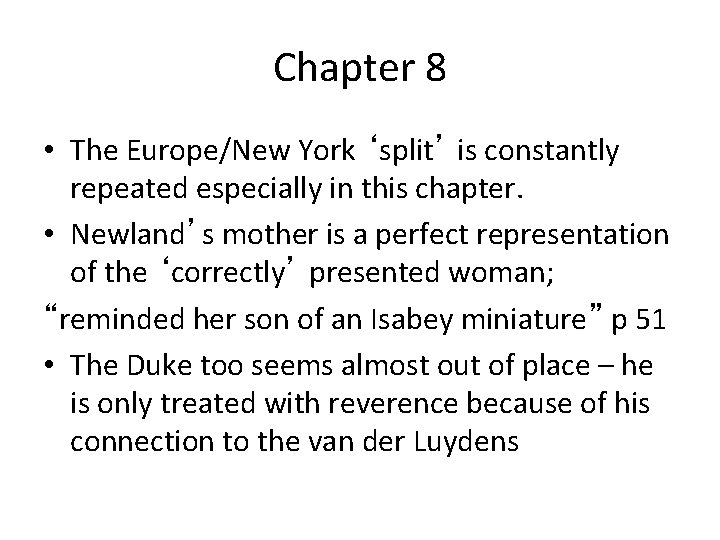 Chapter 8

• The Europe/New York ‘split’ is constantly repeated especially in this chapter.

• Newland’s mother is a perfect representation of the ‘correctly’ presented woman;

“reminded her son of an Isabey miniature” p 51

• The Duke too seems almost out of place – he is only treated with reverence because of his connection to the van der Luydens